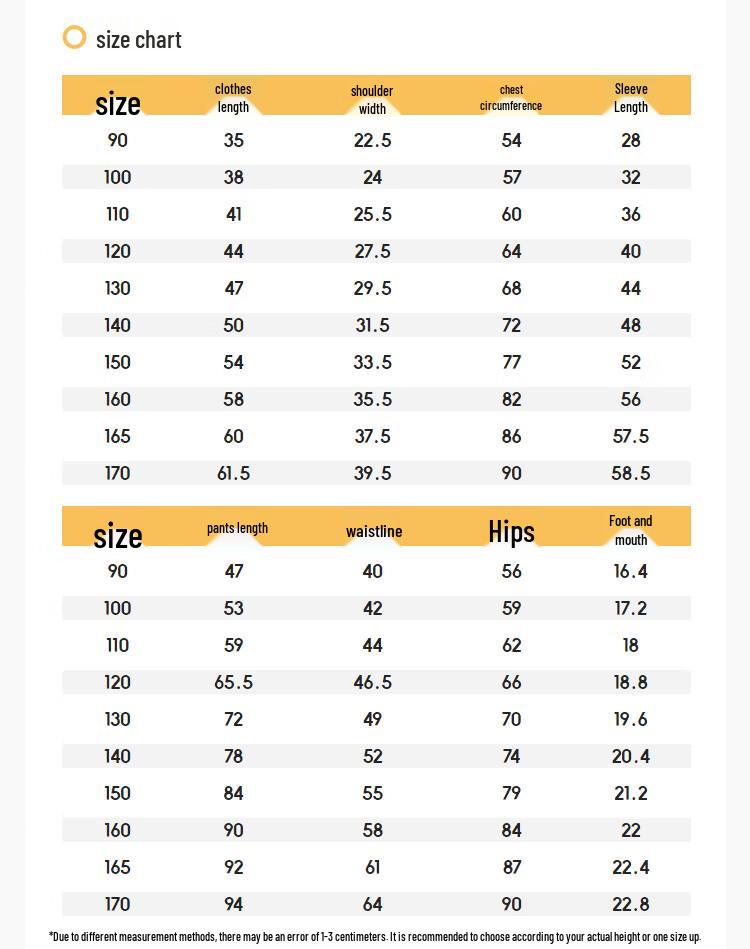 size chart

| size | clothes length | shoulder width | chest circumference | Sleeve Length |
|---|---|---|---|---|
| 90 | 35 | 22.5 | 54 | 28 |
| 100 | 38 | 24 | 57 | 32 |
| 110 | 41 | 25.5 | 60 | 36 |
| 120 | 44 | 27.5 | 64 | 40 |
| 130 | 47 | 29.5 | 68 | 44 |
| 140 | 50 | 31.5 | 72 | 48 |
| 150 | 54 | 33.5 | 77 | 52 |
| 160 | 58 | 35.5 | 82 | 56 |
| 165 | 60 | 37.5 | 86 | 57.5 |
| 170 | 61.5 | 39.5 | 90 | 58.5 |

| size | pants length | waistline | Hips | Foot and mouth |
|---|---|---|---|---|
| 90 | 47 | 40 | 56 | 16.4 |
| 100 | 53 | 42 | 59 | 17.2 |
| 110 | 59 | 44 | 62 | 18 |
| 120 | 65.5 | 46.5 | 66 | 18.8 |
| 130 | 72 | 49 | 70 | 19.6 |
| 140 | 78 | 52 | 74 | 20.4 |
| 150 | 84 | 55 | 79 | 21.2 |
| 160 | 90 | 58 | 84 | 22 |
| 165 | 92 | 61 | 87 | 22.4 |
| 170 | 94 | 64 | 90 | 22.8 |

*Due to different measurement methods, there may be an error of 1-3 centimeters. It is recommended to choose according to your actual height or one size up.